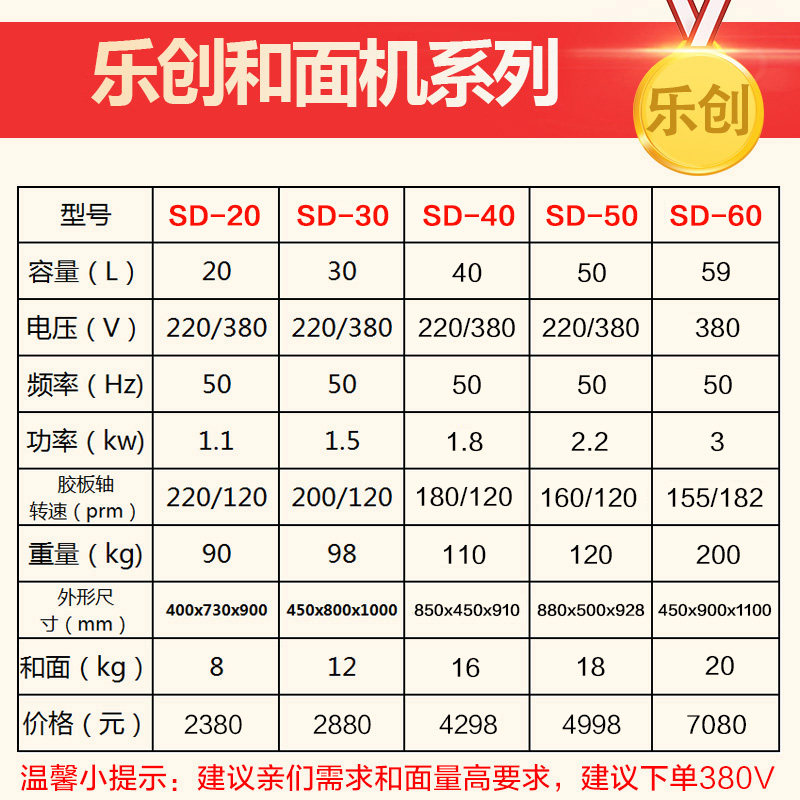 乐创和面机系列

乐创

| 型号 | SD-20 | SD-30 | SD-40 | SD-50 | SD-60 |
|---|---|---|---|---|---|
| 容量（L） | 20 | 30 | 40 | 50 | 59 |
| 电压（V） | 220/380 | 220/380 | 220/380 | 220/380 | 380 |
| 频率（Hz) | 50 | 50 | 50 | 50 | 50 |
| 功率（kw) | 1.1 | 1.5 | 1.8 | 2.2 | 3 |
| 胶板轴转速（prm） | 220/120 | 200/120 | 180/120 | 160/120 | 155/182 |
| 重量（kg) | 90 | 98 | 110 | 120 | 200 |
| 外形尺寸（mm） | 400x730x900 | 450x800x1000 | 850x450x910 | 880x500x928 | 450x900x1100 |
| 和面（kg） | 8 | 12 | 16 | 18 | 20 |
| 价格（元） | 2380 | 2880 | 4298 | 4998 | 7080 |

温馨小提示：建议亲们需求和面量高要求，建议下单380V